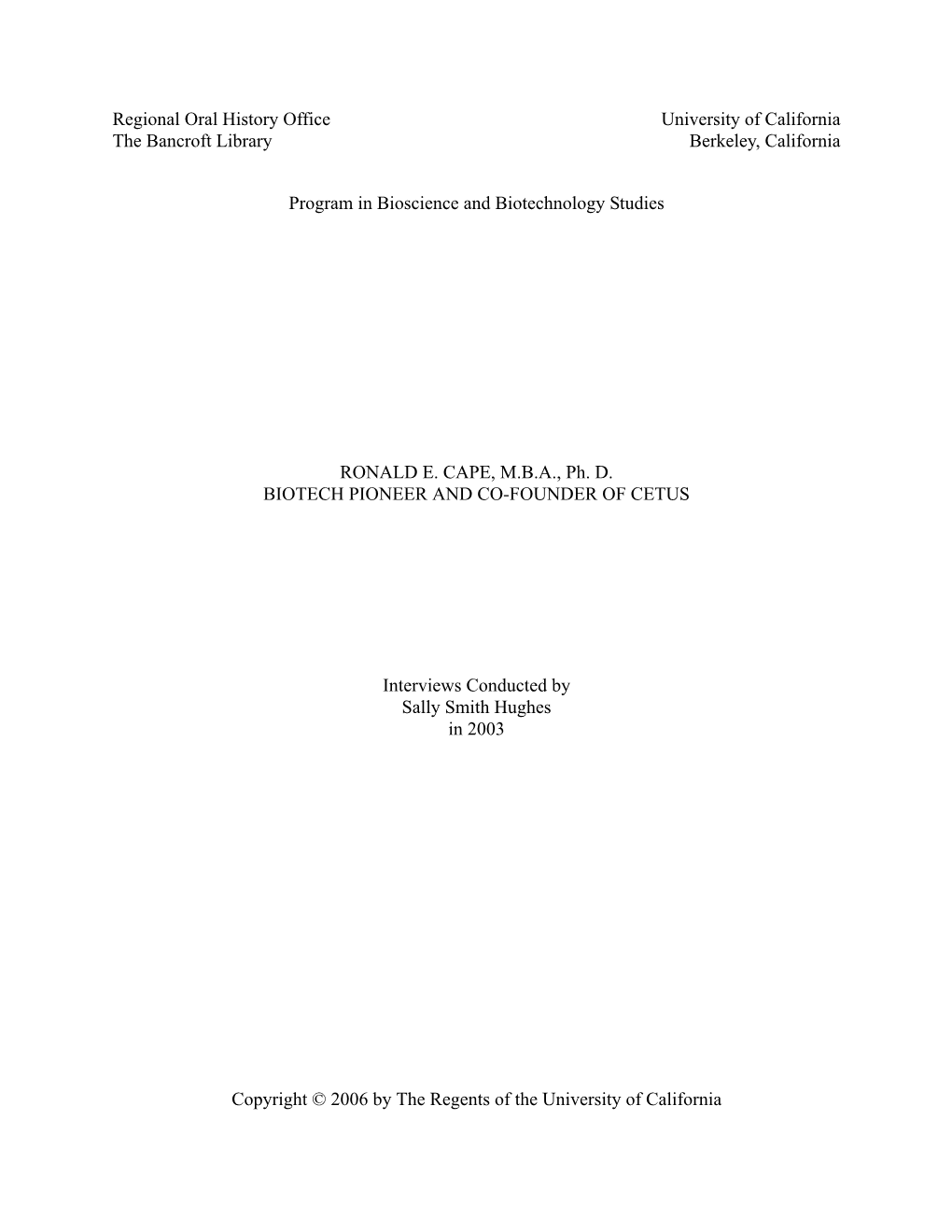 Regional Oral History Office
The Bancroft Library

University of California
Berkeley, California

Program in Bioscience and Biotechnology Studies

RONALD E. CAPE, M.B.A., Ph. D.
BIOTECH PIONEER AND CO-FOUNDER OF CETUS

Interviews Conducted by
Sally Smith Hughes
in 2003

Copyright © 2006 by The Regents of the University of California